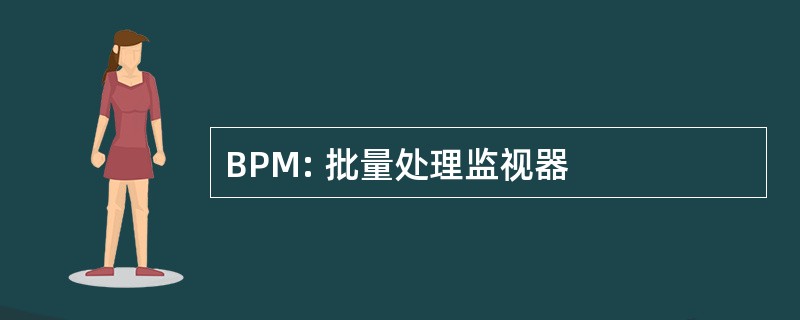 BPM: 批量处理监视器